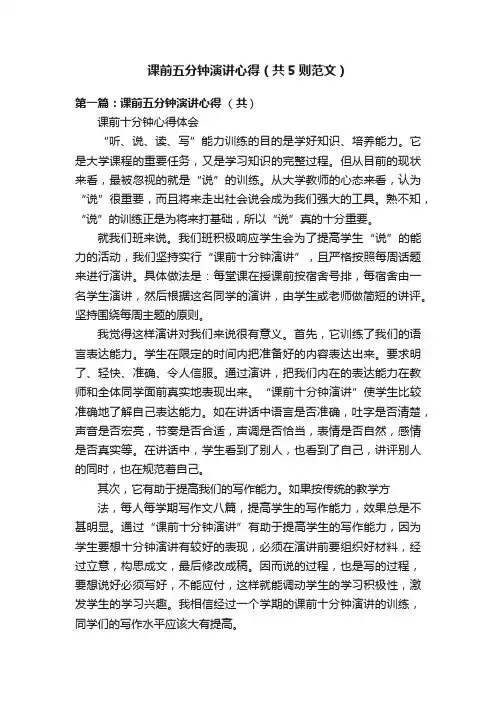 课前五分钟演讲心得（共5则范文）

第一篇：课前五分钟演讲心得 （共）

课前十分钟心得体会

“听、说、读、写”能力训练的目的是学好知识、培养能力。它是大学课程的重要任务，又是学习知识的完整过程。但从目前的现状来看，最被忽视的就是“说”的训练。从大学教师的心态来看，认为“说”很重要，而且将来走出社会说会成为我们强大的工具。熟不知，“说”的训练正是为将来打基础，所以“说”真的十分重要。

就我们班来说。我们班积极响应学生会为了提高学生“说”的能力的活动，我们坚持实行“课前十分钟演讲”，且严格按照每周话题来进行演讲。具体做法是：每堂课在授课前按宿舍号排，每宿舍由一名学生演讲，然后根据这名同学的演讲，由学生或老师做简短的讲评。坚持围绕每周主题的原则。

我觉得这样演讲对我们来说很有意义。首先，它训练了我们的语言表达能力。学生在限定的时间内把准备好的内容表达出来。要求明了、轻快、准确、令人信服。通过演讲，把我们内在的表达能力在教师和全体同学面前真实地表现出来。“课前十分钟演讲”使学生比较准确地了解自己表达能力。如在讲话中语言是否准确，吐字是否清楚，声音是否宏亮，节奏是否合适，声调是否恰当，表情是否自然，感情是否真实等。在讲话中，学生看到了别人，也看到了自己，讲评别人的同时，也在规范着自己。

其次，它有助于提高我们的写作能力。如果按传统的教学方

法，每人每学期写作文八篇，提高学生的写作能力，效果总是不甚明显。通过“课前十分钟演讲”有助于提高学生的写作能力，因为学生要想十分钟演讲有较好的表现，必须在演讲前要组织好材料，经过立意，构思成文，最后修改成稿。因而说的过程，也是写的过程，要想说好必须写好，不能应付，这样就能调动学生的学习积极性，激发学生的学习兴趣。我相信经过一个学期的课前十分钟演讲的训练，同学们的写作水平应该大有提高。